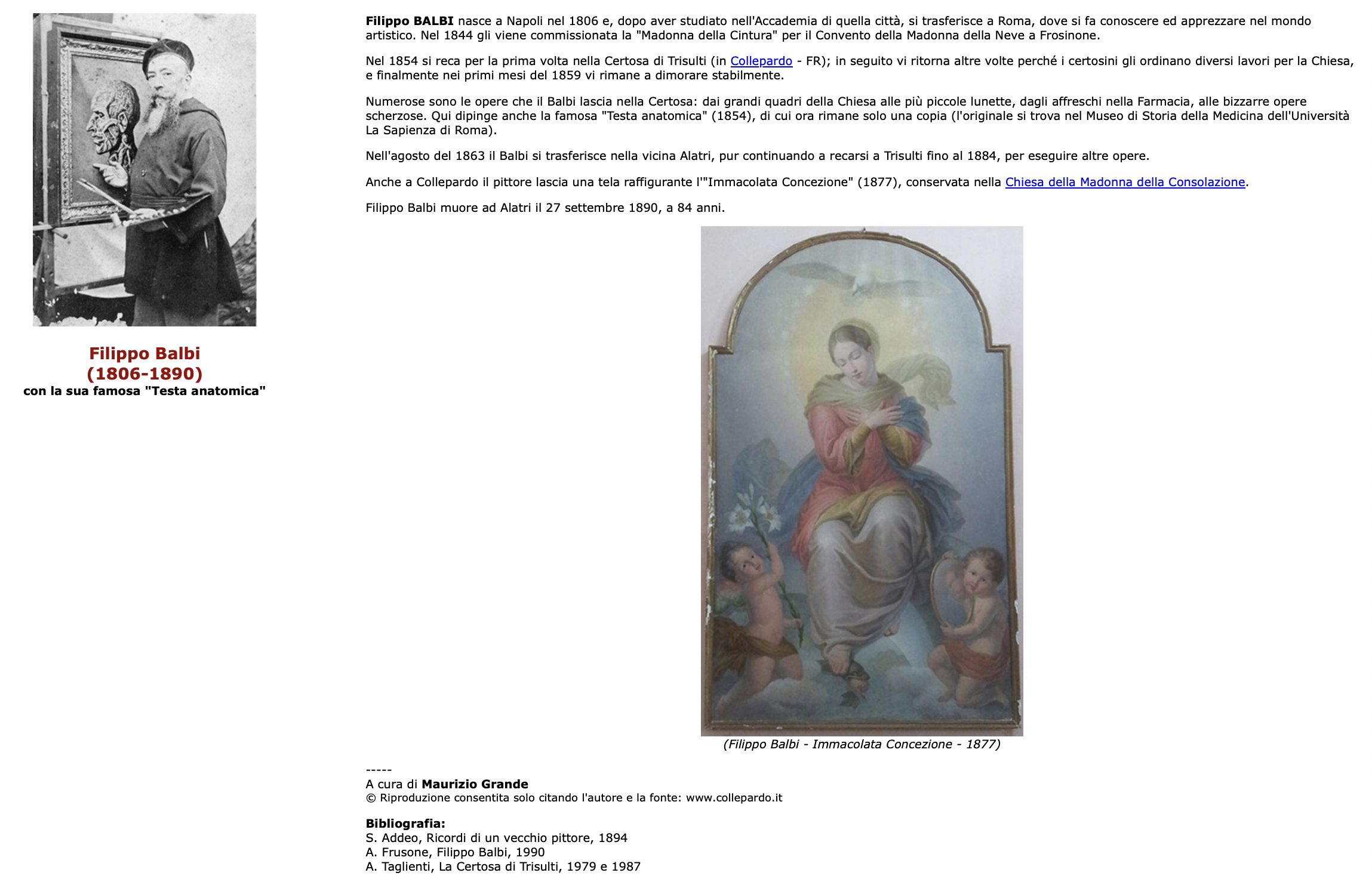 Filippo Balbi
(1806-1890)
con la sua famosa "Testa anatomica"

Filippo BALBI nasce a Napoli nel 1806 e, dopo aver studiato nell'Accademia di quella città, si trasferisce a Roma, dove si fa conoscere ed apprezzare nel mondo artistico. Nel 1844 gli viene commissionata la "Madonna della Cintura" per il Convento della Madonna della Neve a Frosinone.

Nel 1854 si reca per la prima volta nella Certosa di Trisulti (in Collepardo - FR); in seguito vi ritorna altre volte perché i certosini gli ordinano diversi lavori per la Chiesa, e finalmente nei primi mesi del 1859 vi rimane a dimorare stabilmente.

Numerose sono le opere che il Balbi lascia nella Certosa: dai grandi quadri della Chiesa alle più piccole lunette, dagli affreschi nella Farmacia, alle bizzarre opere scherzose. Qui dipinge anche la famosa "Testa anatomica" (1854), di cui ora rimane solo una copia (l'originale si trova nel Museo di Storia della Medicina dell'Università La Sapienza di Roma).

Nell'agosto del 1863 il Balbi si trasferisce nella vicina Alatri, pur continuando a recarsi a Trisulti fino al 1884, per eseguire altre opere.

Anche a Collepardo il pittore lascia una tela raffigurante l'"Immacolata Concezione" (1877), conservata nella Chiesa della Madonna della Consolazione.

Filippo Balbi muore ad Alatri il 27 settembre 1890, a 84 anni.

(Filippo Balbi - Immacolata Concezione - 1877)

-----
A cura di Maurizio Grande
© Riproduzione consentita solo citando l'autore e la fonte: www.collepardo.it

Bibliografia:
S. Addeo, Ricordi di un vecchio pittore, 1894
A. Frusone, Filippo Balbi, 1990
A. Taglienti, La Certosa di Trisulti, 1979 e 1987